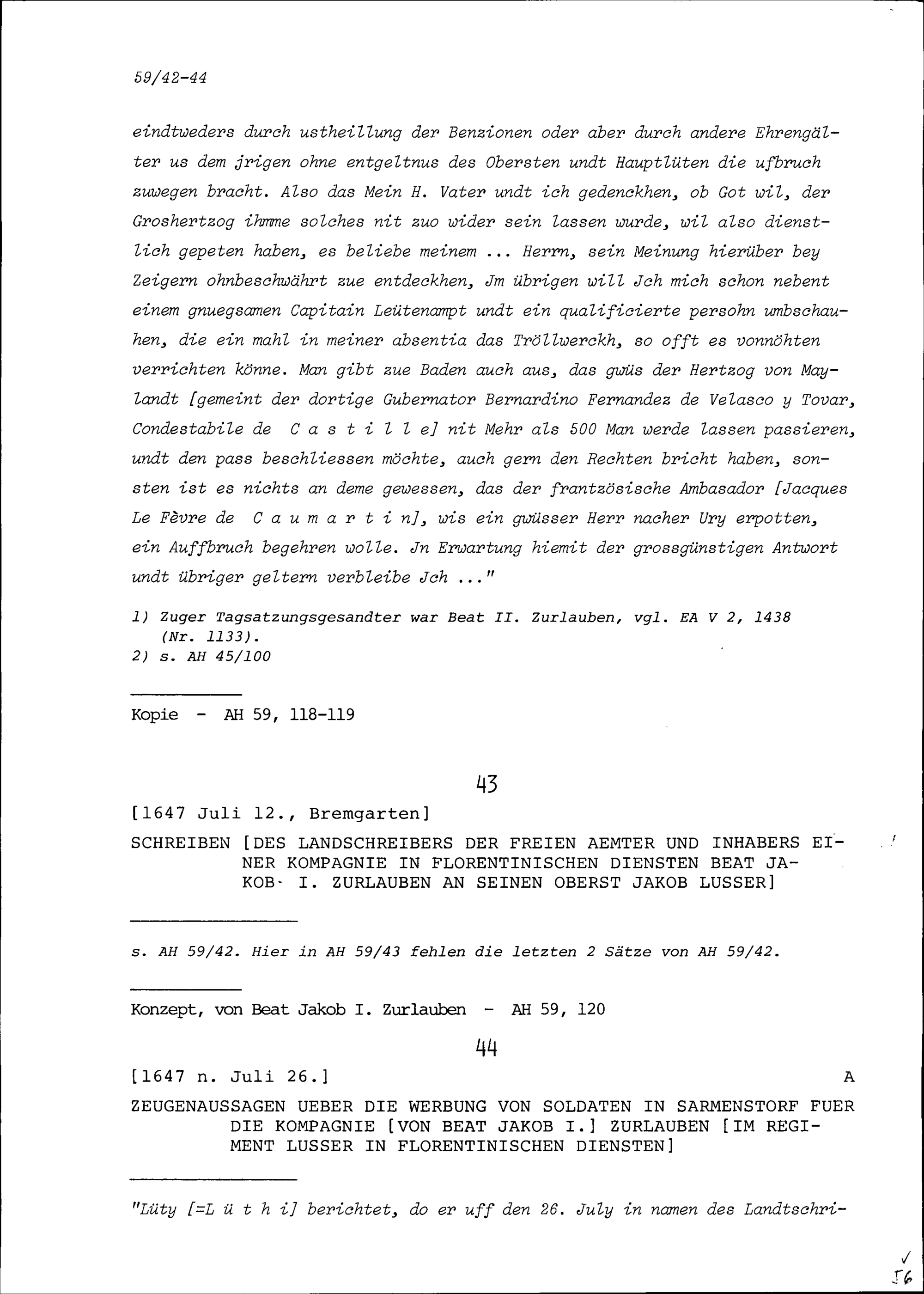 59/42-44

eindtweders durch ustheillung der Benzionen oder aber durch andere Ehrengälter us dem jrigen ohne entgeltnus des Obersten undt Hauptlüten die ufbruch zuwegen bracht. Also das Mein H. Vater undt ich gedenckhen, ob Got wil, der Groshertzog ihmme solches nit zuo wider sein lassen wurde, wil also dienstlich gepeten haben, es beliebe meinem ... Herrn, sein Meinung hierüber bey Zeigern ohnbeschwährt zue entdeckhen, Jm übrigen will Jch mich schon nebent einem gnuegsamen Capitain Leütenampt undt ein qualificierte persohn umbschauhen, die ein mahl in meiner absentia das Tröllwerckh, so offt es vonnöhten verrichten könne. Man gibt zue Baden auch aus, das gwüs der Hertzog von Maylandt [gemeint der dortige Gubernator Bernardino Fernandez de Velasco y Tovar, Condestabile de C a s t i l l e] nit Mehr als 500 Man werde lassen passieren, undt den pass beschliessen möchte, auch gern den Rechten bricht haben, sonsten ist es nichts an deme gewessen, das der frantzösische Ambasador [Jacques Le Fèvre de C a u m a r t i n], wis ein gwüsser Herr nacher Ury erpotten, ein Auffbruch begehren wolle. Jn Erwartung hiemit der grossgünstigen Antwort undt übriger geltern verbleibe Jch ..."

1) Zuger Tagsatzungsgesandter war Beat II. Zurlauben, vgl. EA V 2, 1438 (Nr. 1133).
2) s. AH 45/100

Kopie - AH 59, 118-119

43

[1647 Juli 12., Bremgarten]

SCHREIBEN [DES LANDSCHREIBERS DER FREIEN AEMTER UND INHABERS EINER KOMPAGNIE IN FLORENTINISCHEN DIENSTEN BEAT JAKOB I. ZURLAUBEN AN SEINEN OBERST JAKOB LUSSER]

s. AH 59/42. Hier in AH 59/43 fehlen die letzten 2 Sätze von AH 59/42.

Konzept, von Beat Jakob I. Zurlauben - AH 59, 120

44

[1647 n. Juli 26.] A

ZEUGENAUSSAGEN UEBER DIE WERBUNG VON SOLDATEN IN SARMENSTORF FUER DIE KOMPAGNIE [VON BEAT JAKOB I.] ZURLAUBEN [IM REGIMENT LUSSER IN FLORENTINISCHEN DIENSTEN]

"Lüty [=L ü t h i] berichtet, do er uff den 26. July in namen des Landtschri-

56